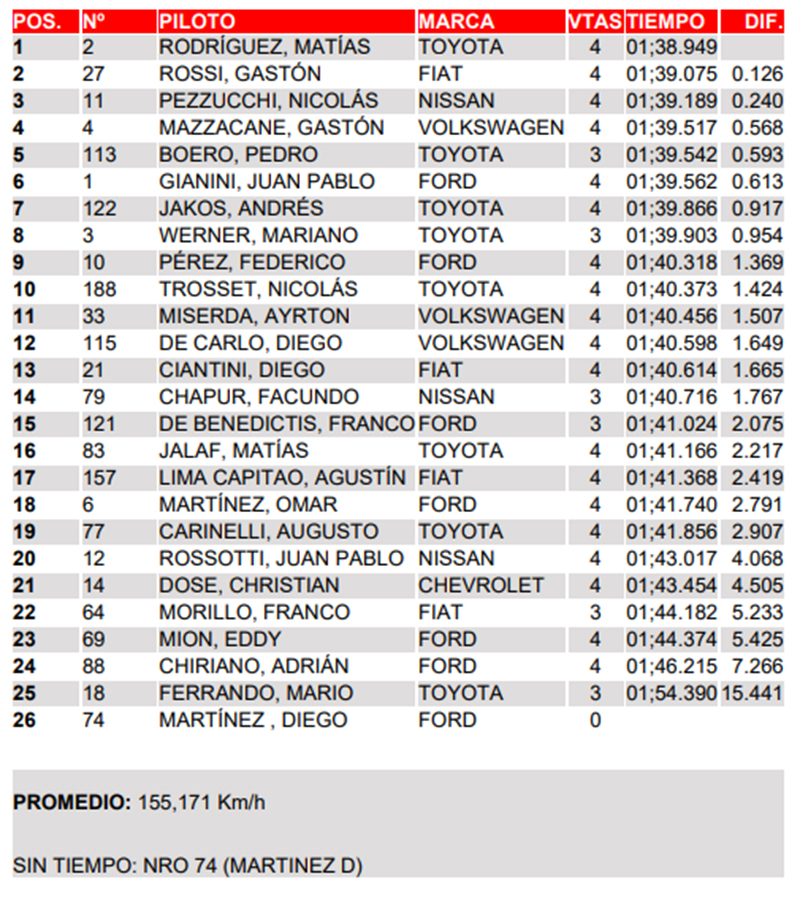 | POS. | Nº | PILOTO | MARCA | VTAS | TIEMPO | DIF. |
|---|---|---|---|---|---|---|
| 1 | 2 | RODRÍGUEZ, MATÍAS | TOYOTA | 4 | 01;38.949 | |
| 2 | 27 | ROSSI, GASTÓN | FIAT | 4 | 01;39.075 | 0.126 |
| 3 | 11 | PEZZUCCHI, NICOLÁS | NISSAN | 4 | 01;39.189 | 0.240 |
| 4 | 4 | MAZZACANE, GASTÓN | VOLKSWAGEN | 4 | 01;39.517 | 0.568 |
| 5 | 113 | BOERO, PEDRO | TOYOTA | 3 | 01;39.542 | 0.593 |
| 6 | 1 | GIANINI, JUAN PABLO | FORD | 4 | 01;39.562 | 0.613 |
| 7 | 122 | JAKOS, ANDRÉS | TOYOTA | 4 | 01;39.866 | 0.917 |
| 8 | 3 | WERNER, MARIANO | TOYOTA | 3 | 01;39.903 | 0.954 |
| 9 | 10 | PÉREZ, FEDERICO | FORD | 4 | 01;40.318 | 1.369 |
| 10 | 188 | TROSSET, NICOLÁS | TOYOTA | 4 | 01;40.373 | 1.424 |
| 11 | 33 | MISERDA, AYRTON | VOLKSWAGEN | 4 | 01;40.456 | 1.507 |
| 12 | 115 | DE CARLO, DIEGO | VOLKSWAGEN | 4 | 01;40.598 | 1.649 |
| 13 | 21 | CIANTINI, DIEGO | FIAT | 4 | 01;40.614 | 1.665 |
| 14 | 79 | CHAPUR, FACUNDO | NISSAN | 3 | 01;40.716 | 1.767 |
| 15 | 121 | DE BENEDICTIS, FRANCO | FORD | 3 | 01;41.024 | 2.075 |
| 16 | 83 | JALAF, MATÍAS | TOYOTA | 4 | 01;41.166 | 2.217 |
| 17 | 157 | LIMA CAPITAO, AGUSTÍN | FIAT | 4 | 01;41.368 | 2.419 |
| 18 | 6 | MARTÍNEZ, OMAR | FORD | 4 | 01;41.740 | 2.791 |
| 19 | 77 | CARINELLI, AUGUSTO | TOYOTA | 4 | 01;41.856 | 2.907 |
| 20 | 12 | ROSSOTTI, JUAN PABLO | NISSAN | 4 | 01;43.017 | 4.068 |
| 21 | 14 | DOSE, CHRISTIAN | CHEVROLET | 4 | 01;43.454 | 4.505 |
| 22 | 64 | MORILLO, FRANCO | FIAT | 3 | 01;44.182 | 5.233 |
| 23 | 69 | MION, EDDY | FORD | 4 | 01;44.374 | 5.425 |
| 24 | 88 | CHIRIANO, ADRIÁN | FORD | 4 | 01;46.215 | 7.266 |
| 25 | 18 | FERRANDO, MARIO | TOYOTA | 3 | 01;54.390 | 15.441 |
| 26 | 74 | MARTÍNEZ , DIEGO | FORD | 0 | | |

PROMEDIO: 155,171 Km/h

SIN TIEMPO: NRO 74 (MARTINEZ D)